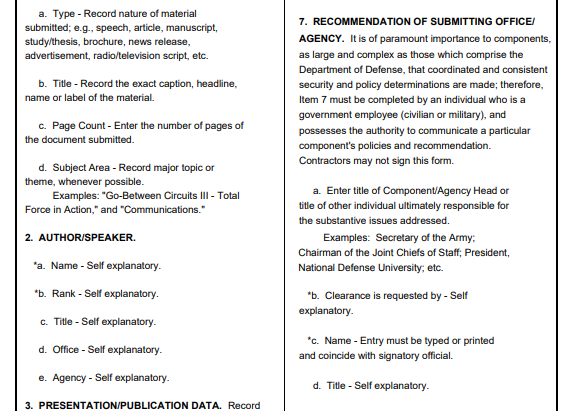 a. Type - Record nature of material submitted; e.g., speech, article, manuscript, study/thesis, brochure, news release, advertisement, radio/television script, etc.

b. Title - Record the exact caption, headline, name or label of the material.

c. Page Count - Enter the number of pages of the document submitted.

d. Subject Area - Record major topic or theme, whenever possible.
Examples: "Go-Between Circuits III - Total Force in Action," and "Communications."

2. AUTHOR/SPEAKER.

*a. Name - Self explanatory.

*b. Rank - Self explanatory.

c. Title - Self explanatory.

d. Office - Self explanatory.

e. Agency - Self explanatory.

3. PRESENTATION/PUBLICATION DATA. Record

7. RECOMMENDATION OF SUBMITTING OFFICE/ AGENCY. It is of paramount importance to components, as large and complex as those which comprise the Department of Defense, that coordinated and consistent security and policy determinations are made; therefore, Item 7 must be completed by an individual who is a government employee (civilian or military), and possesses the authority to communicate a particular component's policies and recommendation. Contractors may not sign this form.

a. Enter title of Component/Agency Head or title of other individual ultimately responsible for the substantive issues addressed.
Examples: Secretary of the Army; Chairman of the Joint Chiefs of Staff; President, National Defense University; etc.

*b. Clearance is requested by - Self explanatory.

*c. Name - Entry must be typed or printed and coincide with signatory official.

d. Title - Self explanatory.